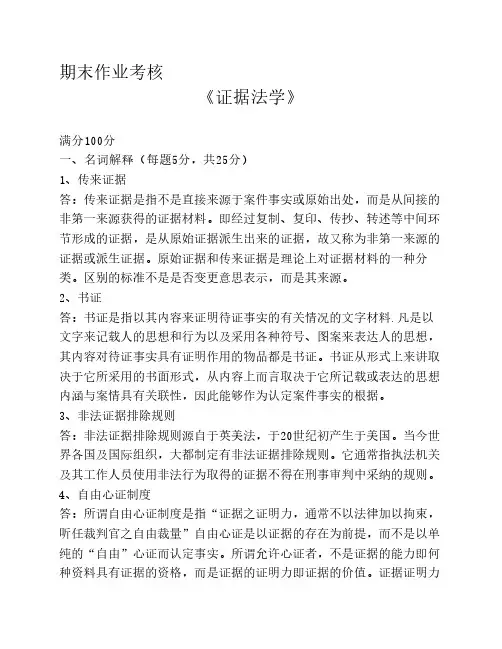 期末作业考核

《证据法学》

满分100分

一、名词解释（每题5分，共25分）

1、传来证据

答：传来证据是指不是直接来源于案件事实或原始出处，而是从间接的非第一来源获得的证据材料。即经过复制、复印、传抄、转述等中间环节形成的证据，是从原始证据派生出来的证据，故又称为非第一来源的证据或派生证据。原始证据和传来证据是理论上对证据材料的一种分类。区别的标准不是是否变更意思表示，而是其来源。

2、书证

答：书证是指以其内容来证明待证事实的有关情况的文字材料.凡是以文字来记载人的思想和行为以及采用各种符号、图案来表达人的思想，其内容对待证事实具有证明作用的物品都是书证。书证从形式上来讲取决于它所采用的书面形式，从内容上而言取决于它所记载或表达的思想内涵与案情具有关联性，因此能够作为认定案件事实的根据。

3、非法证据排除规则

答：非法证据排除规则源自于英美法，于20世纪初产生于美国。当今世界各国及国际组织，大都制定有非法证据排除规则。它通常指执法机关及其工作人员使用非法行为取得的证据不得在刑事审判中采纳的规则。

4、自由心证制度

答：所谓自由心证制度是指“证据之证明力，通常不以法律加以拘束，听任裁判官之自由裁量”自由心证是以证据的存在为前提，而不是以单纯的“自由”心证而认定事实。所谓允许心证者，不是证据的能力即何种资料具有证据的资格，而是证据的证明力即证据的价值。证据证明力